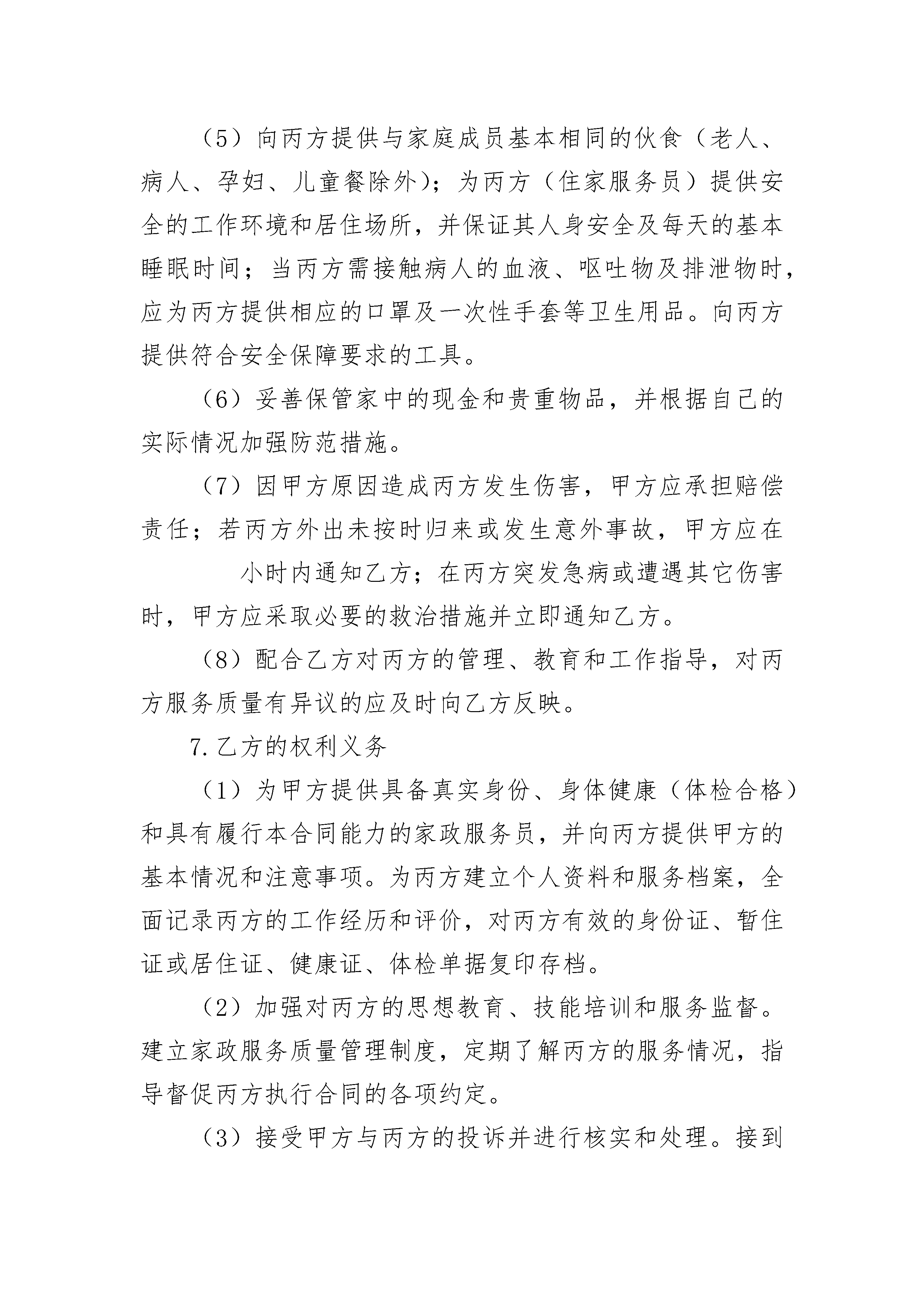 （5）向丙方提供与家庭成员基本相同的伙食（老人、病人、孕妇、儿童餐除外）；为丙方（住家服务员）提供安全的工作环境和居住场所，并保证其人身安全及每天的基本睡眠时间；当丙方需接触病人的血液、呕吐物及排泄物时，应为丙方提供相应的口罩及一次性手套等卫生用品。向丙方提供符合安全保障要求的工具。

（6）妥善保管家中的现金和贵重物品，并根据自己的实际情况加强防范措施。

（7）因甲方原因造成丙方发生伤害，甲方应承担赔偿责任；若丙方外出未按时归来或发生意外事故，甲方应在　　小时内通知乙方；在丙方突发急病或遭遇其它伤害时，甲方应采取必要的救治措施并立即通知乙方。

（8）配合乙方对丙方的管理、教育和工作指导，对丙方服务质量有异议的应及时向乙方反映。

7.乙方的权利义务

（1）为甲方提供具备真实身份、身体健康（体检合格）和具有履行本合同能力的家政服务员，并向丙方提供甲方的基本情况和注意事项。为丙方建立个人资料和服务档案，全面记录丙方的工作经历和评价，对丙方有效的身份证、暂住证或居住证、健康证、体检单据复印存档。

（2）加强对丙方的思想教育、技能培训和服务监督。建立家政服务质量管理制度，定期了解丙方的服务情况，指导督促丙方执行合同的各项约定。

（3）接受甲方与丙方的投诉并进行核实和处理。接到